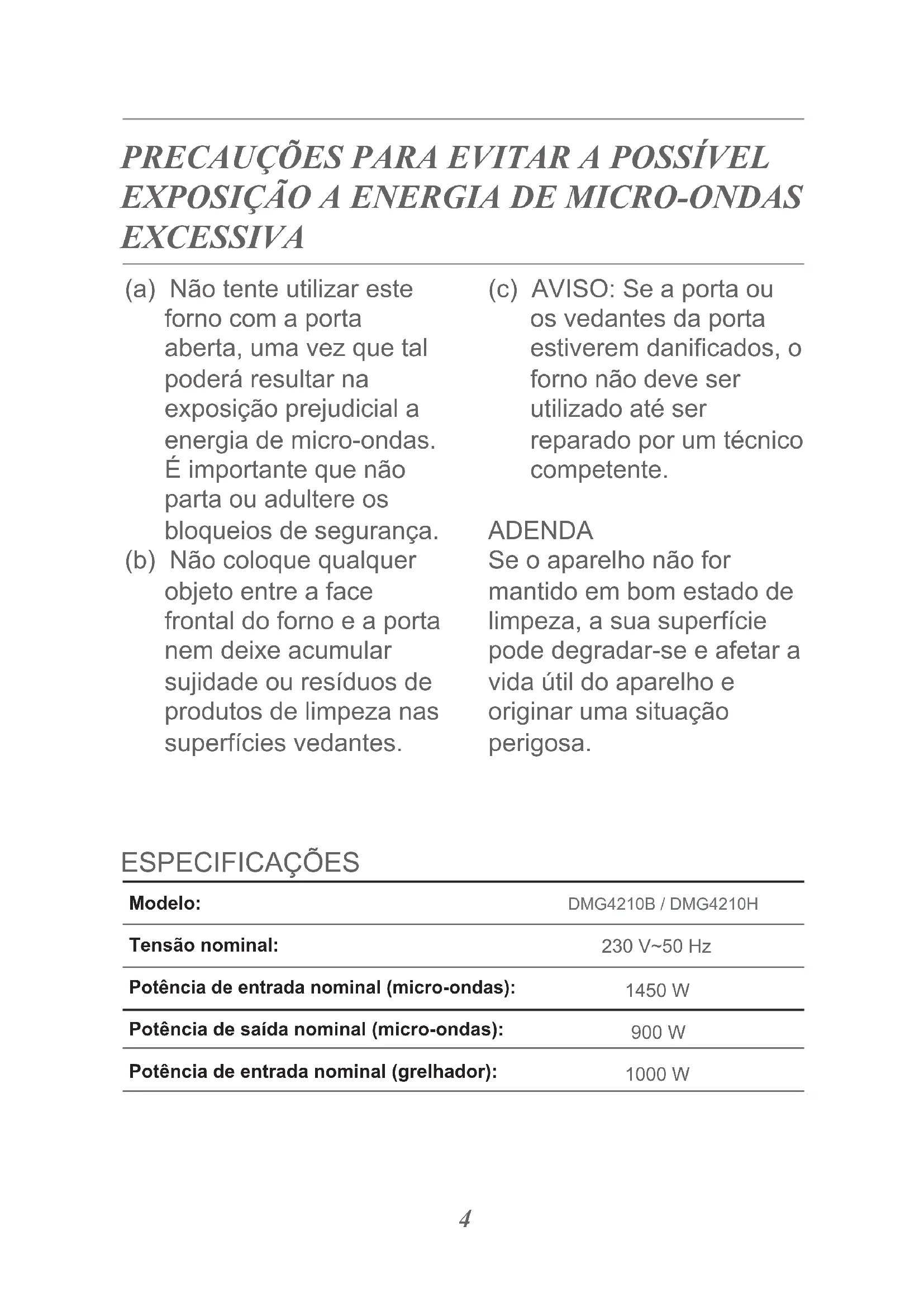 PRECAUÇÕES PARA EVITAR A POSSÍVEL EXPOSIÇÃO A ENERGIA DE MICRO-ONDAS EXCESSIVA

(a) Não tente utilizar este forno com a porta aberta, uma vez que tal poderá resultar na exposição prejudicial a energia de micro-ondas. É importante que não parta ou adultere os bloqueios de segurança.
(b) Não coloque qualquer objeto entre a face frontal do forno e a porta nem deixe acumular sujidade ou resíduos de produtos de limpeza nas superfícies vedantes.

(c) AVISO: Se a porta ou os vedantes da porta estiverem danificados, o forno não deve ser utilizado até ser reparado por um técnico competente.

ADENDA
Se o aparelho não for mantido em bom estado de limpeza, a sua superfície pode degradar-se e afetar a vida útil do aparelho e originar uma situação perigosa.

ESPECIFICAÇÕES

| Modelo: | DMG4210B / DMG4210H |
|---|---|
| Tensão nominal: | 230 V~50 Hz |
| Potência de entrada nominal (micro-ondas): | 1450 W |
| Potência de saída nominal (micro-ondas): | 900 W |
| Potência de entrada nominal (grelhador): | 1000 W |

4